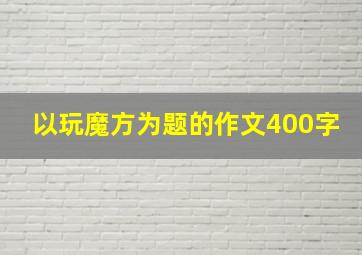 以玩魔方为题的作文400字